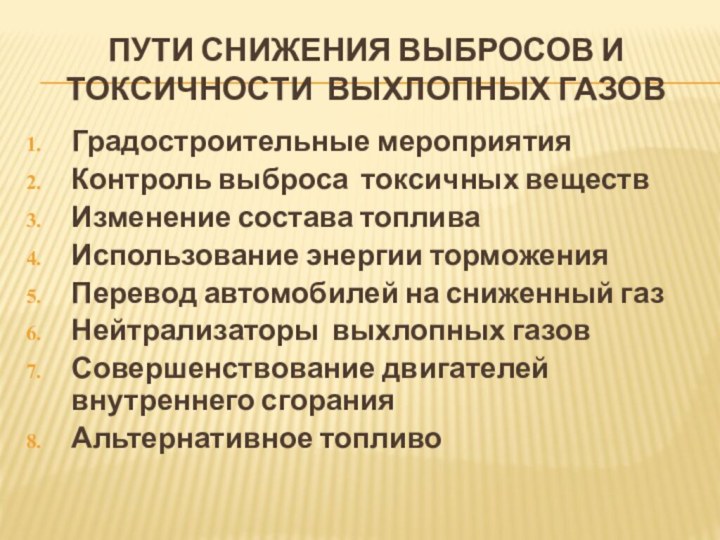 ПУТИ СНИЖЕНИЯ ВЫБРОСОВ И ТОКСИЧНОСТИ ВЫХЛОПНЫХ ГАЗОВ

1. Градостроительные мероприятия
2. Контроль выброса токсичных веществ
3. Изменение состава топлива
4. Использование энергии торможения
5. Перевод автомобилей на сниженный газ
6. Нейтрализаторы выхлопных газов
7. Совершенствование двигателей внутреннего сгорания
8. Альтернативное топливо